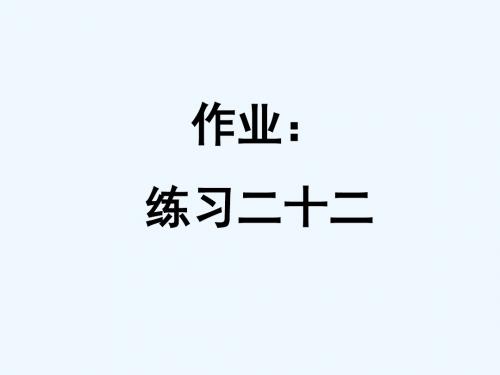 作业：

练习二十二